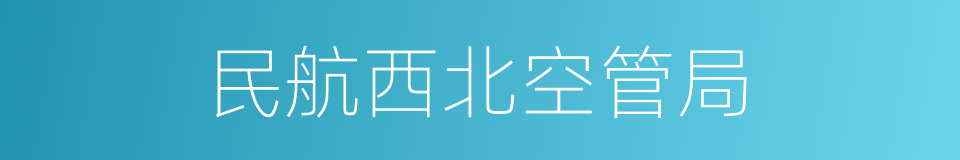 民航西北空管局